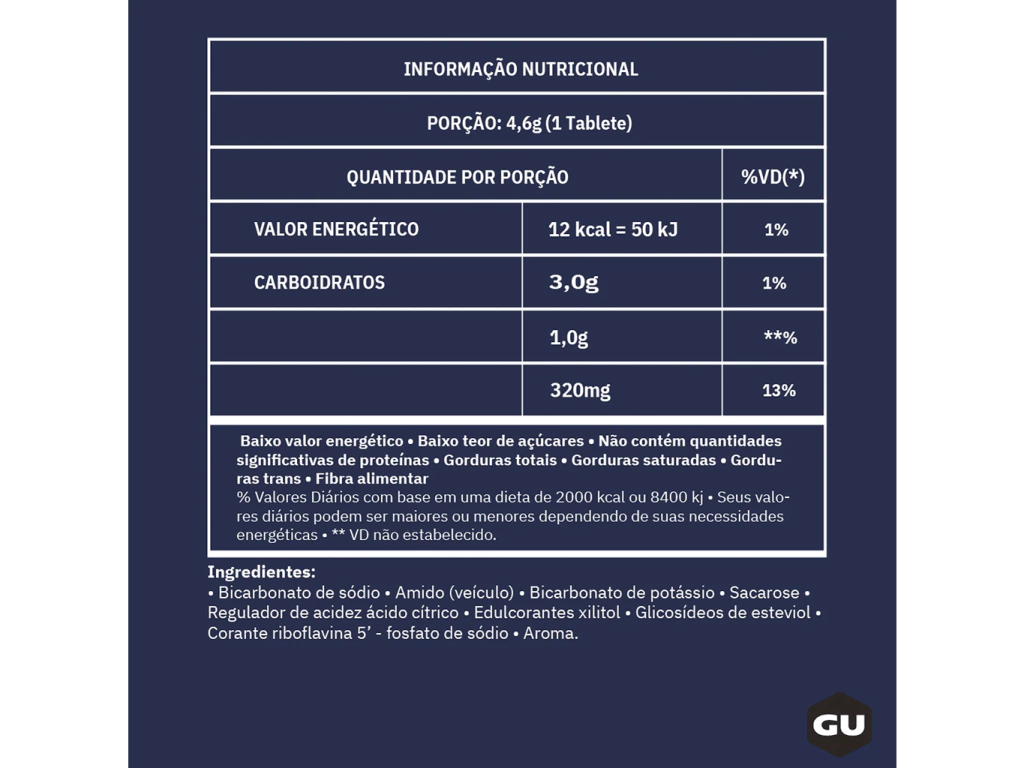 | INFORMAÇÃO NUTRICIONAL | | |
|---|---|---|
| PORÇÃO: 4,6g (1 Tablete) | | |
| QUANTIDADE POR PORÇÃO | | %VD(*) |
| VALOR ENERGÉTICO | 12 kcal = 50 kJ | 1% |
| CARBOIDRATOS | 3,0g | 1% |
| | 1,0g | **% |
| | 320mg | 13% |

Baixo valor energético • Baixo teor de açúcares • Não contém quantidades significativas de proteínas • Gorduras totais • Gorduras saturadas • Gorduras trans • Fibra alimentar
% Valores Diários com base em uma dieta de 2000 kcal ou 8400 kj • Seus valores diários podem ser maiores ou menores dependendo de suas necessidades energéticas • ** VD não estabelecido.

Ingredientes:
• Bicarbonato de sódio • Amido (veículo) • Bicarbonato de potássio • Sacarose • Regulador de acidez ácido cítrico • Edulcorantes xilitol • Glicosídeos de esteviol • Corante riboflavina 5' - fosfato de sódio • Aroma.

GU